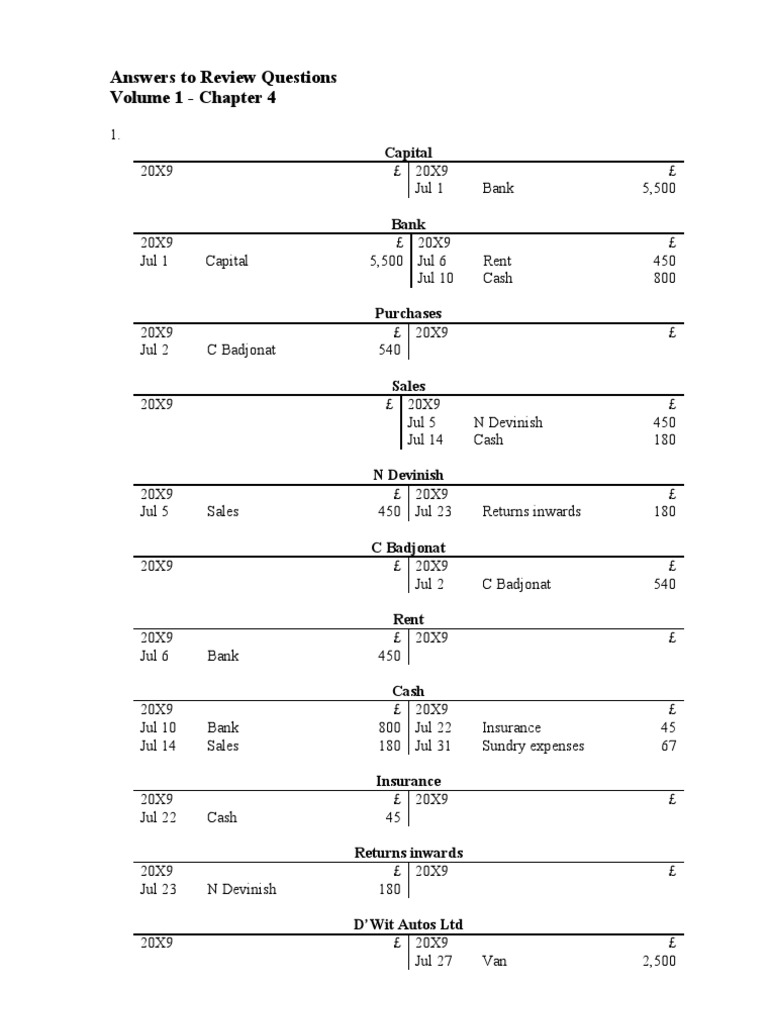 **Answers to Review Questions**
**Volume 1 - Chapter 4**

1.

**Capital**

| 20X9 | | £ | 20X9 | | £ |
|---|---|---|---|---|---|
| | | | Jul 1 | Bank | 5,500 |

**Bank**

| 20X9 | | £ | 20X9 | | £ |
|---|---|---|---|---|---|
| Jul 1 | Capital | 5,500 | Jul 6 | Rent | 450 |
| | | | Jul 10 | Cash | 800 |

**Purchases**

| 20X9 | | £ | 20X9 | | £ |
|---|---|---|---|---|---|
| Jul 2 | C Badjonat | 540 | | | |

**Sales**

| 20X9 | | £ | 20X9 | | £ |
|---|---|---|---|---|---|
| | | | Jul 5 | N Devinish | 450 |
| | | | Jul 14 | Cash | 180 |

**N Devinish**

| 20X9 | | £ | 20X9 | | £ |
|---|---|---|---|---|---|
| Jul 5 | Sales | 450 | Jul 23 | Returns inwards | 180 |

**C Badjonat**

| 20X9 | | £ | 20X9 | | £ |
|---|---|---|---|---|---|
| | | | Jul 2 | C Badjonat | 540 |

**Rent**

| 20X9 | | £ | 20X9 | | £ |
|---|---|---|---|---|---|
| Jul 6 | Bank | 450 | | | |

**Cash**

| 20X9 | | £ | 20X9 | | £ |
|---|---|---|---|---|---|
| Jul 10 | Bank | 800 | Jul 22 | Insurance | 45 |
| Jul 14 | Sales | 180 | Jul 31 | Sundry expenses | 67 |

**Insurance**

| 20X9 | | £ | 20X9 | | £ |
|---|---|---|---|---|---|
| Jul 22 | Cash | 45 | | | |

**Returns inwards**

| 20X9 | | £ | 20X9 | | £ |
|---|---|---|---|---|---|
| Jul 23 | N Devinish | 180 | | | |

**D'Wit Autos Ltd**

| 20X9 | | £ | 20X9 | | £ |
|---|---|---|---|---|---|
| | | | Jul 27 | Van | 2,500 |